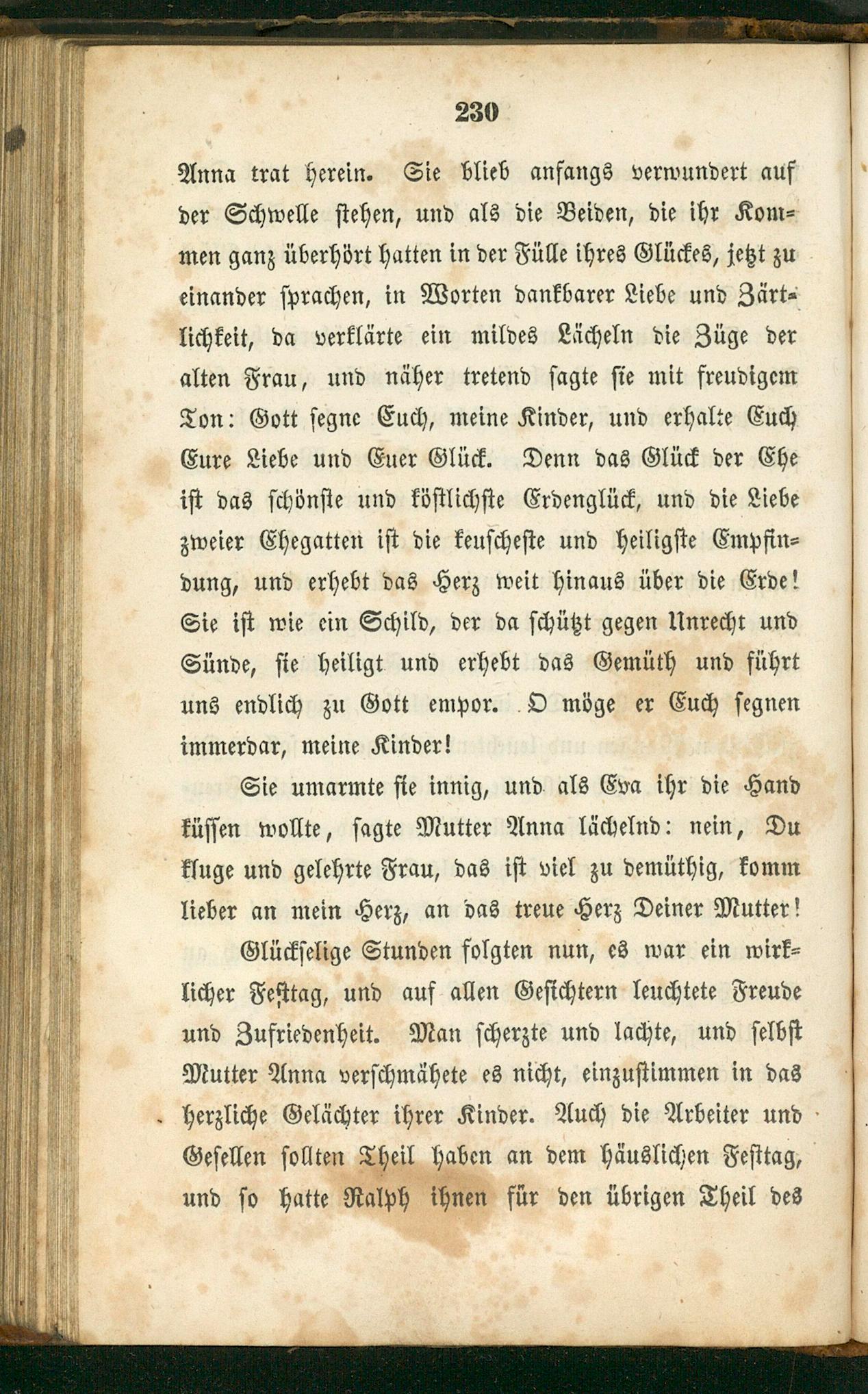 230

Anna trat herein. Sie blieb anfangs verwundert auf der Schwelle stehen, und als die Beiden, die ihr Kommen ganz überhört hatten in der Fülle ihres Glückes, jetzt zu einander sprachen, in Worten dankbarer Liebe und Zärtlichkeit, da verklärte ein mildes Lächeln die Züge der alten Frau, und näher tretend sagte sie mit freudigem Ton: Gott segne Euch, meine Kinder, und erhalte Euch Eure Liebe und Euer Glück. Denn das Glück der Ehe ist das schönste und köstlichste Erdenglück, und die Liebe zweier Ehegatten ist die keuscheste und heiligste Empfindung, und erhebt das Herz weit hinaus über die Erde! Sie ist wie ein Schild, der da schützt gegen Unrecht und Sünde, sie heiligt und erhebt das Gemüth und führt uns endlich zu Gott empor. O möge er Euch segnen immerdar, meine Kinder!

Sie umarmte sie innig, und als Eva ihr die Hand küssen wollte, sagte Mutter Anna lächelnd: nein, Du kluge und gelehrte Frau, das ist viel zu demüthig, komm lieber an mein Herz, an das treue Herz Deiner Mutter!

Glückselige Stunden folgten nun, es war ein wirklicher Festtag, und auf allen Gesichtern leuchtete Freude und Zufriedenheit. Man scherzte und lachte, und selbst Mutter Anna verschmähete es nicht, einzustimmen in das herzliche Gelächter ihrer Kinder. Auch die Arbeiter und Gesellen sollten Theil haben an dem häuslichen Festtag, und so hatte Ralph ihnen für den übrigen Theil des